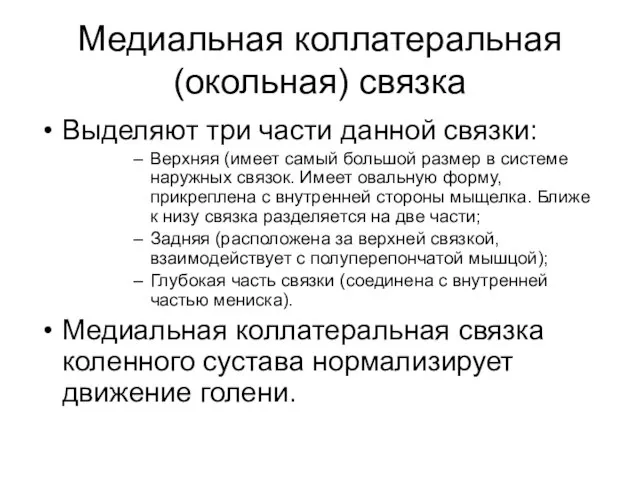 Медиальная коллатеральная (окольная) связка

• Выделяют три части данной связки:
– Верхняя (имеет самый большой размер в системе наружных связок. Имеет овальную форму, прикреплена с внутренней стороны мыщелка. Ближе к низу связка разделяется на две части;
– Задняя (расположена за верхней связкой, взаимодействует с полуперепончатой мышцой);
– Глубокая часть связки (соединена с внутренней частью мениска).

• Медиальная коллатеральная связка коленного сустава нормализирует движение голени.